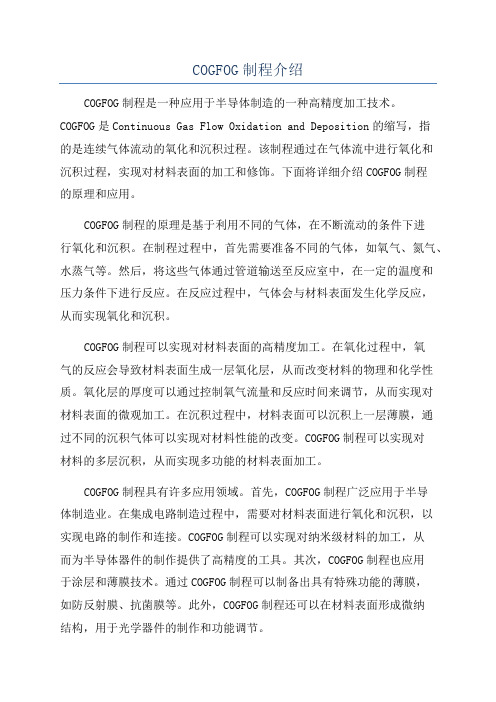 COGFOG 制程介绍

COGFOG 制程是一种应用于半导体制造的一种高精度加工技术。COGFOG 是 Continuous Gas Flow Oxidation and Deposition 的缩写，指的是连续气体流动的氧化和沉积过程。该制程通过在气体流中进行氧化和沉积过程，实现对材料表面的加工和修饰。下面将详细介绍 COGFOG 制程的原理和应用。

COGFOG 制程的原理是基于利用不同的气体，在不断流动的条件下进行氧化和沉积。在制程过程中，首先需要准备不同的气体，如氧气、氮气、水蒸气等。然后，将这些气体通过管道输送至反应室中，在一定的温度和压力条件下进行反应。在反应过程中，气体会与材料表面发生化学反应，从而实现氧化和沉积。

COGFOG 制程可以实现对材料表面的高精度加工。在氧化过程中，氧气的反应会导致材料表面生成一层氧化层，从而改变材料的物理和化学性质。氧化层的厚度可以通过控制氧气流量和反应时间来调节，从而实现对材料表面的微观加工。在沉积过程中，材料表面可以沉积上一层薄膜，通过不同的沉积气体可以实现对材料性能的改变。COGFOG 制程可以实现对材料的多层沉积，从而实现多功能的材料表面加工。

COGFOG 制程具有许多应用领域。首先，COGFOG 制程广泛应用于半导体制造业。在集成电路制造过程中，需要对材料表面进行氧化和沉积，以实现电路的制作和连接。COGFOG 制程可以实现对纳米级材料的加工，从而为半导体器件的制作提供了高精度的工具。其次，COGFOG 制程也应用于涂层和薄膜技术。通过 COGFOG 制程可以制备出具有特殊功能的薄膜，如防反射膜、抗菌膜等。此外，COGFOG 制程还可以在材料表面形成微纳结构，用于光学器件的制作和功能调节。